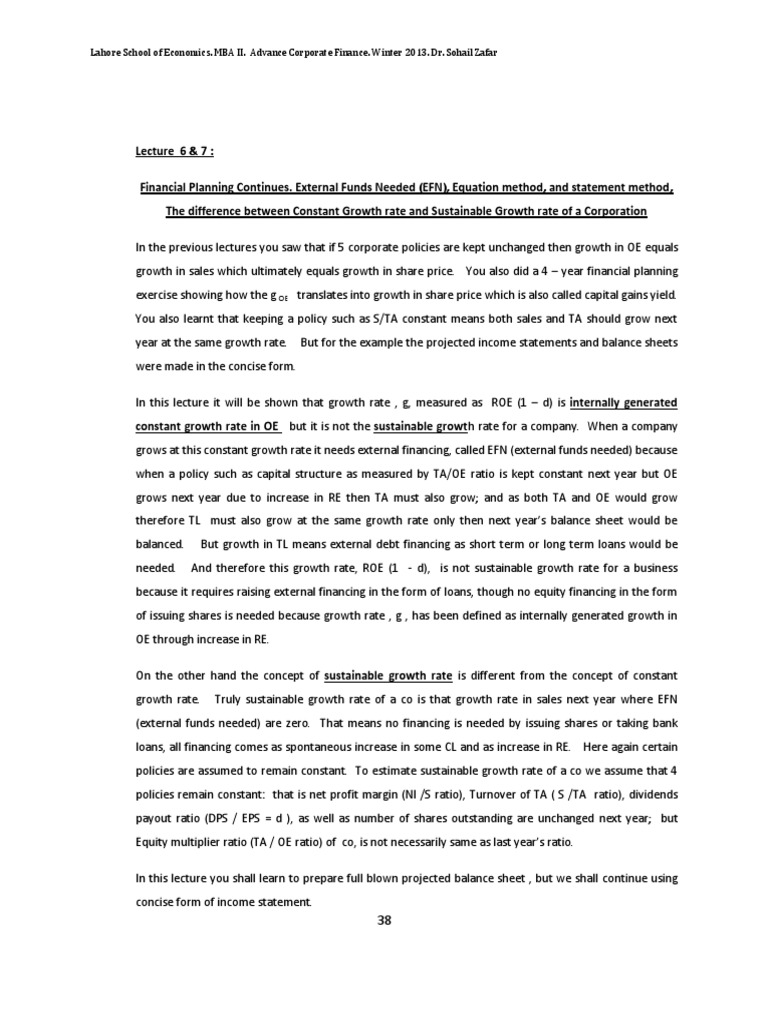 Lahore School of Economics. MBA II. Advance Corporate Finance. Winter 2013. Dr. Sohail Zafar

Lecture 6 & 7 :

Financial Planning Continues. External Funds Needed (EFN), Equation method, and statement method, The difference between Constant Growth rate and Sustainable Growth rate of a Corporation

In the previous lectures you saw that if 5 corporate policies are kept unchanged then growth in OE equals growth in sales which ultimately equals growth in share price. You also did a 4 – year financial planning exercise showing how the $g_{OE}$ translates into growth in share price which is also called capital gains yield. You also learnt that keeping a policy such as S/TA constant means both sales and TA should grow next year at the same growth rate. But for the example the projected income statements and balance sheets were made in the concise form.

In this lecture it will be shown that growth rate , g, measured as ROE (1 – d) is internally generated constant growth rate in OE but it is not the sustainable growth rate for a company. When a company grows at this constant growth rate it needs external financing, called EFN (external funds needed) because when a policy such as capital structure as measured by TA/OE ratio is kept constant next year but OE grows next year due to increase in RE then TA must also grow; and as both TA and OE would grow therefore TL must also grow at the same growth rate only then next year's balance sheet would be balanced. But growth in TL means external debt financing as short term or long term loans would be needed. And therefore this growth rate, ROE (1 - d), is not sustainable growth rate for a business because it requires raising external financing in the form of loans, though no equity financing in the form of issuing shares is needed because growth rate , g , has been defined as internally generated growth in OE through increase in RE.

On the other hand the concept of sustainable growth rate is different from the concept of constant growth rate. Truly sustainable growth rate of a co is that growth rate in sales next year where EFN (external funds needed) are zero. That means no financing is needed by issuing shares or taking bank loans, all financing comes as spontaneous increase in some CL and as increase in RE. Here again certain policies are assumed to remain constant. To estimate sustainable growth rate of a co we assume that 4 policies remain constant: that is net profit margin (NI /S ratio), Turnover of TA ( S /TA ratio), dividends payout ratio (DPS / EPS = d ), as well as number of shares outstanding are unchanged next year; but Equity multiplier ratio (TA / OE ratio) of co, is not necessarily same as last year's ratio.

In this lecture you shall learn to prepare full blown projected balance sheet , but we shall continue using concise form of income statement.

38